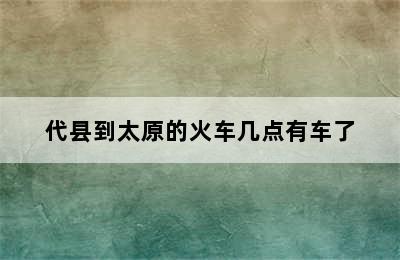 代县到太原的火车几点有车了